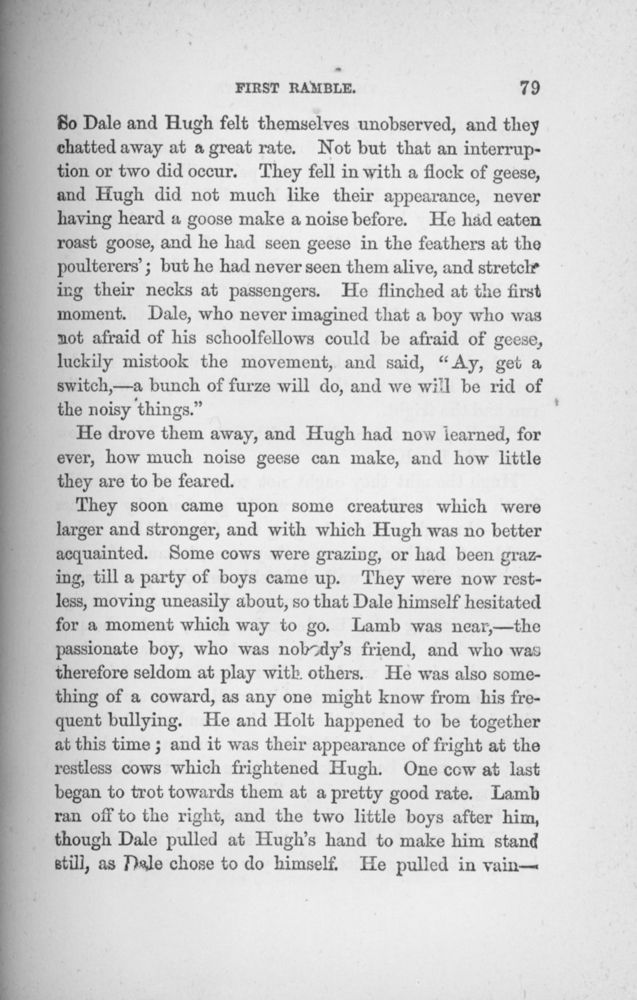 FIRST RAMBLE. 79

So Dale and Hugh felt themselves unobserved, and they chatted away at a great rate. Not but that an interruption or two did occur. They fell in with a flock of geese, and Hugh did not much like their appearance, never having heard a goose make a noise before. He had eaten roast goose, and he had seen geese in the feathers at the poulterers'; but he had never seen them alive, and stretching their necks at passengers. He flinched at the first moment. Dale, who never imagined that a boy who was not afraid of his schoolfellows could be afraid of geese, luckily mistook the movement, and said, "Ay, get a switch,—a bunch of furze will do, and we will be rid of the noisy things."

He drove them away, and Hugh had now learned, for ever, how much noise geese can make, and how little they are to be feared.

They soon came upon some creatures which were larger and stronger, and with which Hugh was no better acquainted. Some cows were grazing, or had been grazing, till a party of boys came up. They were now restless, moving uneasily about, so that Dale himself hesitated for a moment which way to go. Lamb was near,—the passionate boy, who was nobody's friend, and who was therefore seldom at play with others. He was also something of a coward, as any one might know from his frequent bullying. He and Holt happened to be together at this time; and it was their appearance of fright at the restless cows which frightened Hugh. One cow at last began to trot towards them at a pretty good rate. Lamb ran off to the right, and the two little boys after him, though Dale pulled at Hugh's hand to make him stand still, as Dale chose to do himself. He pulled in vain—